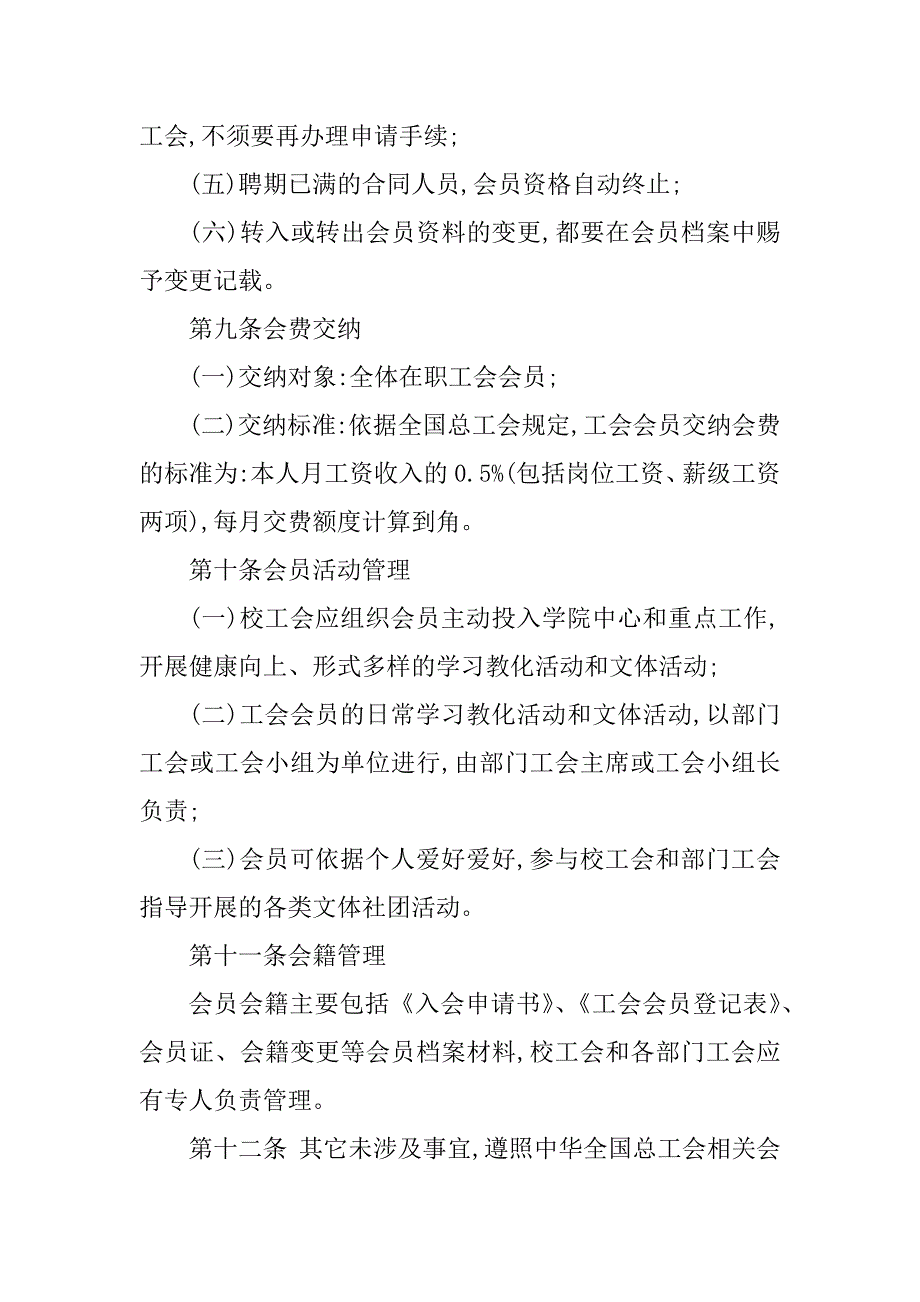 工会,不须要再办理申请手续;

(五)聘期已满的合同人员,会员资格自动终止;

(六)转入或转出会员资料的变更,都要在会员档案中赐予变更记载。

第九条会费交纳

(一)交纳对象:全体在职工会会员;

(二)交纳标准:依据全国总工会规定,工会会员交纳会费的标准为:本人月工资收入的 0.5%(包括岗位工资、薪级工资两项),每月交费额度计算到角。

第十条会员活动管理

(一)校工会应组织会员主动投入学院中心和重点工作,开展健康向上、形式多样的学习教化活动和文体活动;

(二)工会会员的日常学习教化活动和文体活动,以部门工会或工会小组为单位进行,由部门工会主席或工会小组长负责;

(三)会员可依据个人爱好爱好,参与校工会和部门工会指导开展的各类文体社团活动。

第十一条会籍管理

会员会籍主要包括《入会申请书》、《工会会员登记表》、会员证、会籍变更等会员档案材料,校工会和各部门工会应有专人负责管理。

第十二条 其它未涉及事宜,遵照中华全国总工会相关会